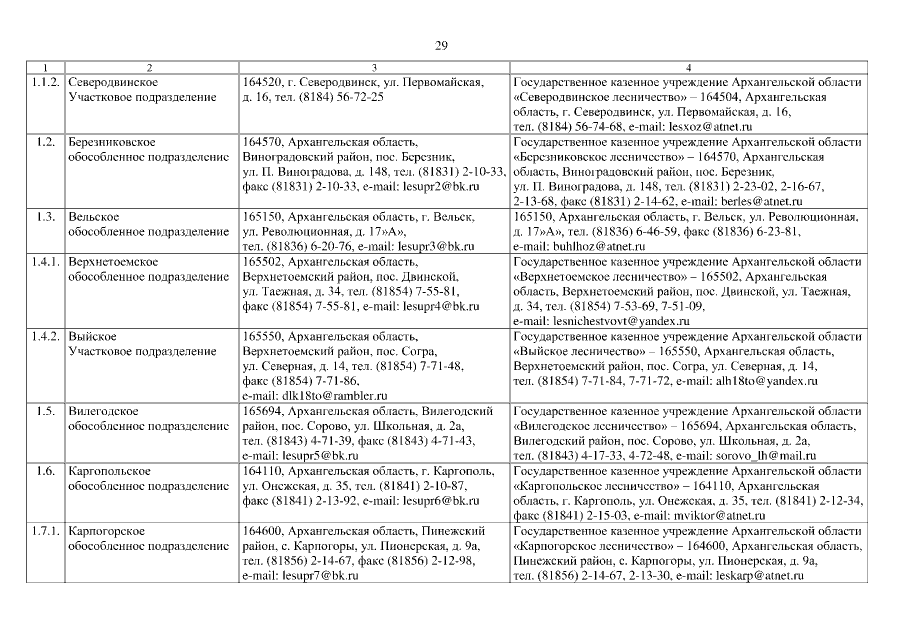 29

| 1 | 2 | 3 | 4 |
|---|---|---|---|
| 1.1.2. | Северодвинское Участковое подразделение | 164520, г. Северодвинск, ул. Первомайская, д. 16, тел. (8184) 56-72-25 | Государственное казенное учреждение Архангельской области «Северодвинское лесничество» – 164504, Архангельская область, г. Северодвинск, ул. Первомайская, д. 16, тел. (8184) 56-74-68, e-mail: lesxoz@atnet.ru |
| 1.2. | Березниковское обособленное подразделение | 164570, Архангельская область, Виноградовский район, пос. Березник, ул. П. Виноградова, д. 148, тел. (81831) 2-10-33, факс (81831) 2-10-33, e-mail: lesupr2@bk.ru | Государственное казенное учреждение Архангельской области «Березниковское лесничество» – 164570, Архангельская область, Виноградовский район, пос. Березник, ул. П. Виноградова, д. 148, тел. (81831) 2-23-02, 2-16-67, 2-13-68, факс (81831) 2-14-62, e-mail: berles@atnet.ru |
| 1.3. | Вельское обособленное подразделение | 165150, Архангельская область, г. Вельск, ул. Революционная, д. 17»А», тел. (81836) 6-20-76, e-mail: lesupr3@bk.ru | 165150, Архангельская область, г. Вельск, ул. Революционная, д. 17»А», тел. (81836) 6-46-59, факс (81836) 6-23-81, e-mail: buhlhoz@atnet.ru |
| 1.4.1. | Верхнетоемское обособленное подразделение | 165502, Архангельская область, Верхнетоемский район, пос. Двинской, ул. Таежная, д. 34, тел. (81854) 7-55-81, факс (81854) 7-55-81, e-mail: lesupr4@bk.ru | Государственное казенное учреждение Архангельской области «Верхнетоемское лесничество» – 165502, Архангельская область, Верхнетоемский район, пос. Двинской, ул. Таежная, д. 34, тел. (81854) 7-53-69, 7-51-09, e-mail: lesnichestvovt@yandex.ru |
| 1.4.2. | Выйское Участковое подразделение | 165550, Архангельская область, Верхнетоемский район, пос. Согра, ул. Северная, д. 14, тел. (81854) 7-71-48, факс (81854) 7-71-86, e-mail: dlk18to@rambler.ru | Государственное казенное учреждение Архангельской области «Выйское лесничество» – 165550, Архангельская область, Верхнетоемский район, пос. Согра, ул. Северная, д. 14, тел. (81854) 7-71-84, 7-71-72, e-mail: alh18to@yandex.ru |
| 1.5. | Вилегодское обособленное подразделение | 165694, Архангельская область, Вилегодский район, пос. Сорово, ул. Школьная, д. 2а, тел. (81843) 4-71-39, факс (81843) 4-71-43, e-mail: lesupr5@bk.ru | Государственное казенное учреждение Архангельской области «Вилегодское лесничество» – 165694, Архангельская область, Вилегодский район, пос. Сорово, ул. Школьная, д. 2а, тел. (81843) 4-17-33, 4-72-48, e-mail: sorovo_lh@mail.ru |
| 1.6. | Каргопольское обособленное подразделение | 164110, Архангельская область, г. Каргополь, ул. Онежская, д. 35, тел. (81841) 2-10-87, факс (81841) 2-13-92, e-mail: lesupr6@bk.ru | Государственное казенное учреждение Архангельской области «Каргопольское лесничество» – 164110, Архангельская область, г. Каргополь, ул. Онежская, д. 35, тел. (81841) 2-12-34, факс (81841) 2-15-03, e-mail: mviktor@atnet.ru |
| 1.7.1. | Карпогорское обособленное подразделение | 164600, Архангельская область, Пинежский район, с. Карпогоры, ул. Пионерская, д. 9а, тел. (81856) 2-14-67, факс (81856) 2-12-98, e-mail: lesupr7@bk.ru | Государственное казенное учреждение Архангельской области «Карпогорское лесничество» – 164600, Архангельская область, Пинежский район, с. Карпогоры, ул. Пионерская, д. 9а, тел. (81856) 2-14-67, 2-13-30, e-mail: leskarp@atnet.ru |